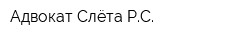 Адвокат Слёта Р.С.